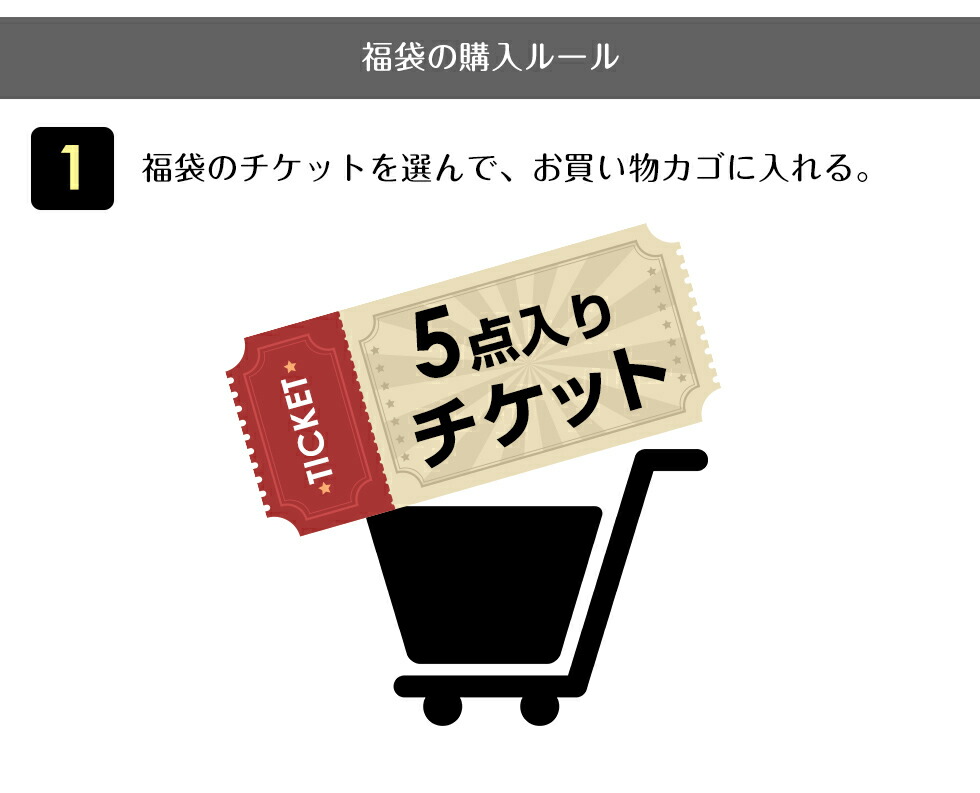 福袋の購入ルール

1 福袋のチケットを選んで、お買い物カゴに入れる。

TICKET

5点入り
チケット